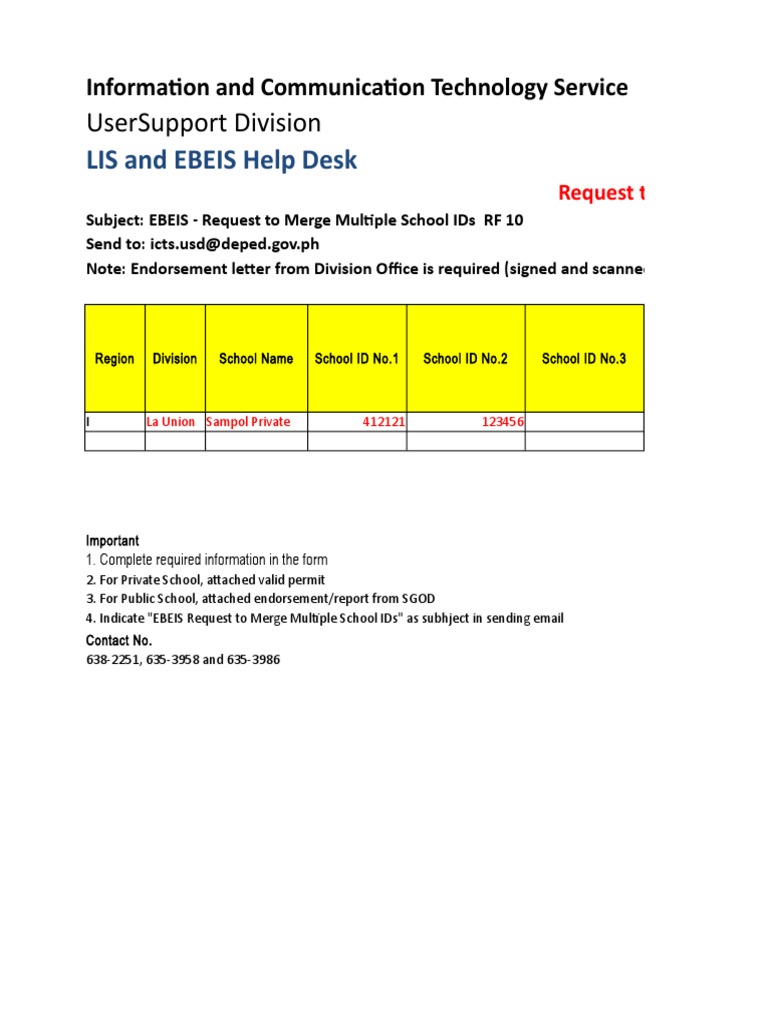 Information and Communication Technology Service
UserSupport Division
LIS and EBEIS Help Desk

Request t

Subject: EBEIS - Request to Merge Multiple School IDs RF 10
Send to: icts.usd@deped.gov.ph
Note: Endorsement letter from Division Office is required (signed and scanne

| Region | Division | School Name | School ID No.1 | School ID No.2 | School ID No.3 |
|---|---|---|---|---|---|
| I | La Union | Sampol Private | 412121 | 123456 | |
| | | | | | |

Important
1. Complete required information in the form
2. For Private School, attached valid permit
3. For Public School, attached endorsement/report from SGOD
4. Indicate "EBEIS Request to Merge Multiple School IDs" as subhject in sending email
Contact No.
638-2251, 635-3958 and 635-3986